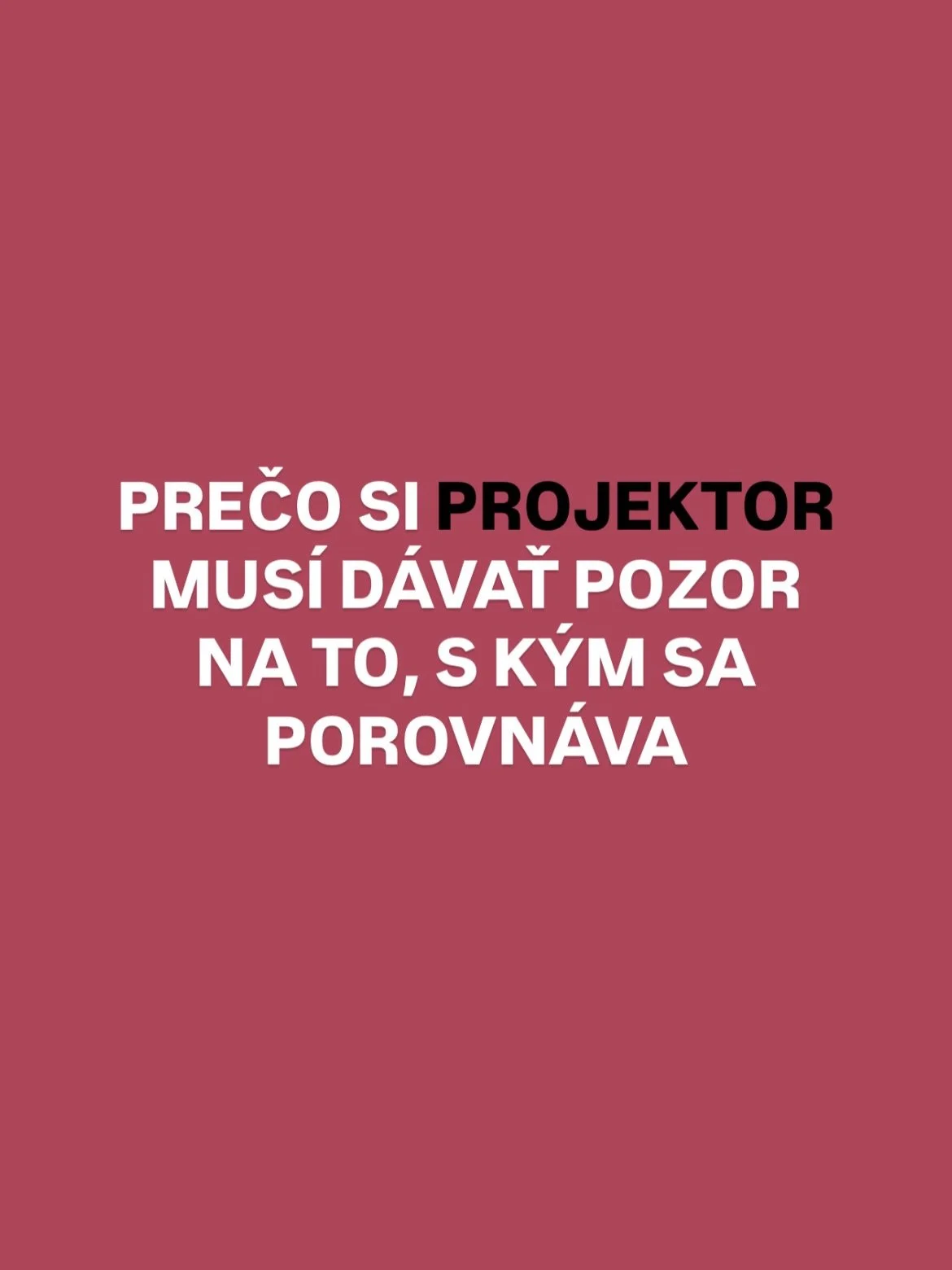 PREČO SI PROJEKTOR MUSÍ DÁVAŤ POZOR NA TO, S KÝM SA POROVNÁVA